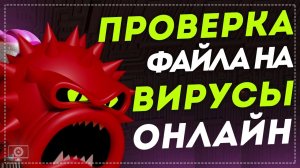 ПРОВЕРКА
ФАЙЛА НА
ВИРУСЫ
ОНЛАЙН